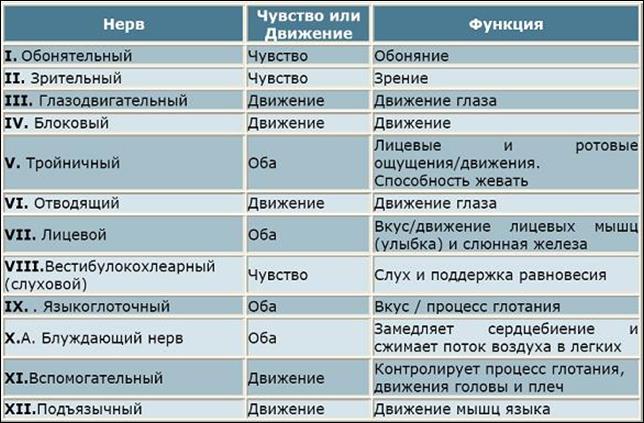 | Нерв | Чувство или Движение | Функция |
|---|---|---|
| I. Обонятельный | Чувство | Обоняние |
| II. Зрительный | Чувство | Зрение |
| III. Глазодвигательный | Движение | Движение глаза |
| IV. Блоковый | Движение | Движение |
| V. Тройничный | Оба | Лицевые и ротовые ощущения/движения. Способность жевать |
| VI. Отводящий | Движение | Движение глаза |
| VII. Лицевой | Оба | Вкус/движение лицевых мышц (улыбка) и слюнная железа |
| VIII.Вестибулокохлеарный (слуховой) | Чувство | Слух и поддержка равновесия |
| IX. . Языкоглоточный | Оба | Вкус / процесс глотания |
| X.А. Блуждающий нерв | Оба | Замедляет сердцебиение и сжимает поток воздуха в легких |
| XI.Вспомогательный | Движение | Контролирует процесс глотания, движения головы и плеч |
| XII.Подъязычный | Движение | Движение мышц языка |